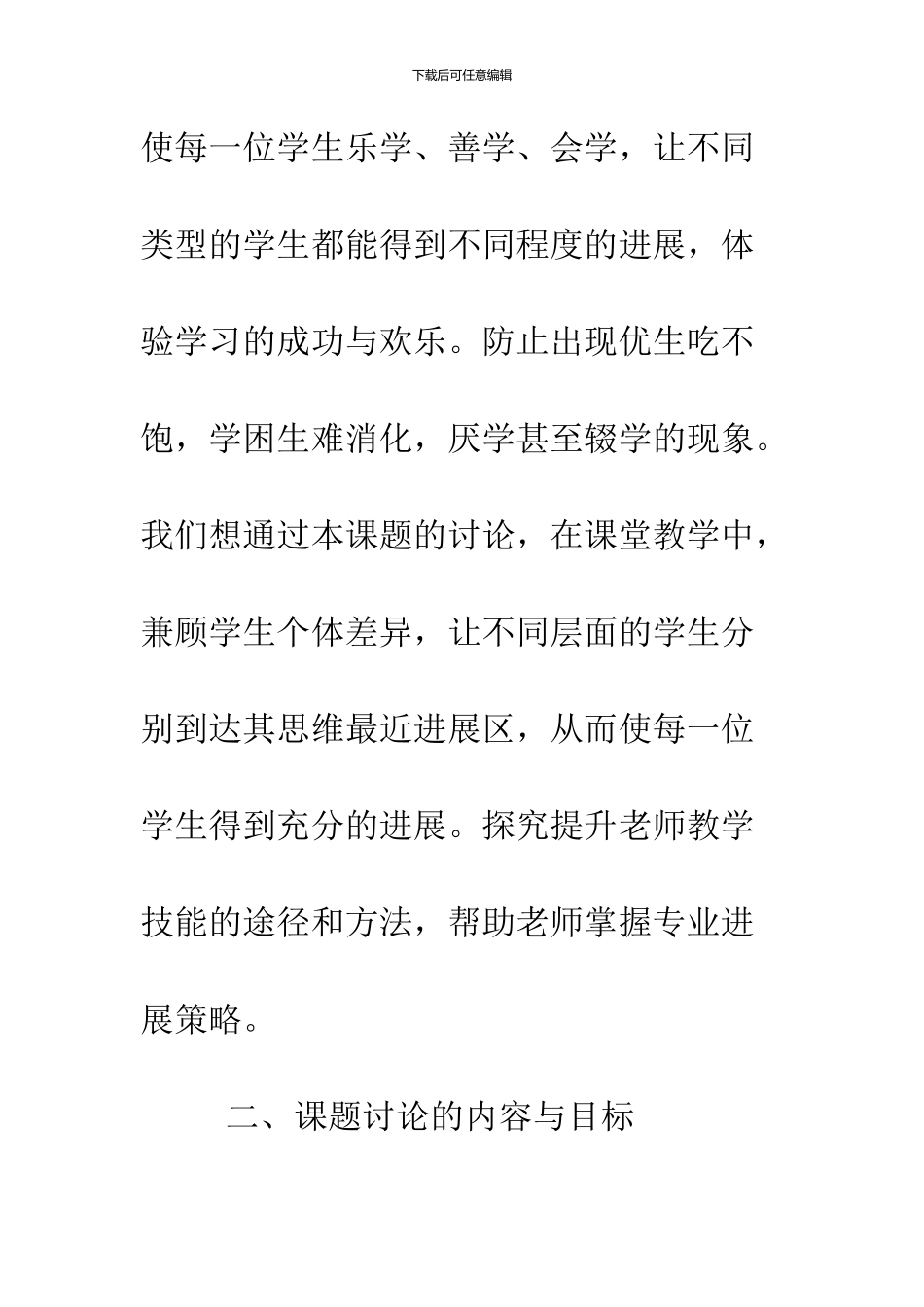 下载后可任意编辑

使每一位学生乐学、善学、会学，让不同类型的学生都能得到不同程度的进展，体验学习的成功与欢乐。防止出现优生吃不饱，学困生难消化，厌学甚至辍学的现象。我们想通过本课题的讨论，在课堂教学中，兼顾学生个体差异，让不同层面的学生分别到达其思维最近进展区，从而使每一位学生得到充分的进展。探究提升老师教学技能的途径和方法，帮助老师掌握专业进展策略。

二、课题讨论的内容与目标